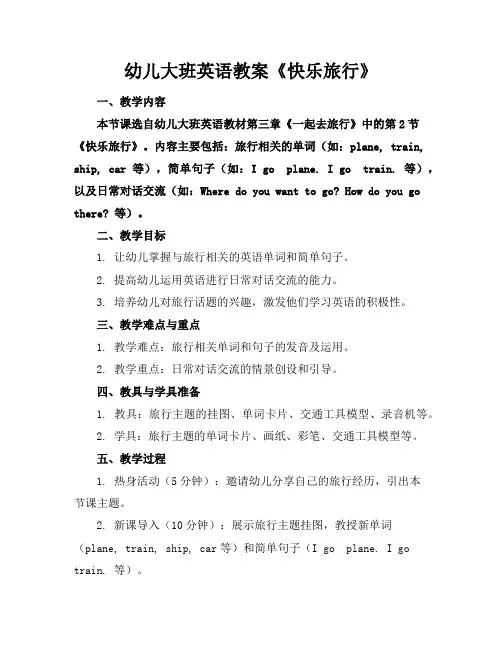 幼儿大班英语教案《快乐旅行》

一、教学内容

本节课选自幼儿大班英语教材第三章《一起去旅行》中的第2节《快乐旅行》。内容主要包括：旅行相关的单词（如：plane, train, ship, car 等），简单句子（如：I go  plane. I go  train. 等），以及日常对话交流（如：Where do you want to go? How do you go there? 等）。

二、教学目标

1. 让幼儿掌握与旅行相关的英语单词和简单句子。

2. 提高幼儿运用英语进行日常对话交流的能力。

3. 培养幼儿对旅行话题的兴趣，激发他们学习英语的积极性。

三、教学难点与重点

1. 教学难点：旅行相关单词和句子的发音及运用。

2. 教学重点：日常对话交流的情景创设和引导。

四、教具与学具准备

1. 教具：旅行主题的挂图、单词卡片、交通工具模型、录音机等。

2. 学具：旅行主题的单词卡片、画纸、彩笔、交通工具模型等。

五、教学过程

1. 热身活动（5分钟）：邀请幼儿分享自己的旅行经历，引出本节课主题。

2. 新课导入（10分钟）：展示旅行主题挂图，教授新单词（plane, train, ship, car 等）和简单句子（I go  plane. I go  train. 等）。